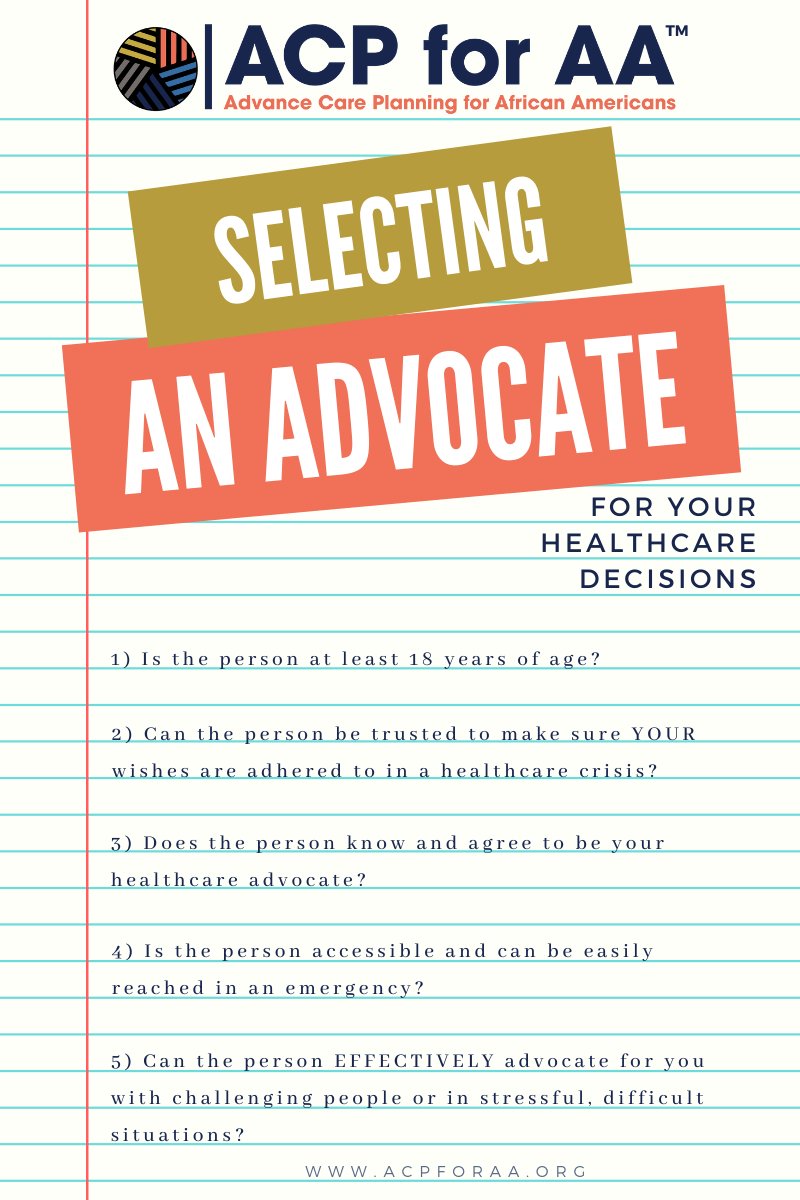 ACP for AA™
Advance Care Planning for African Americans

SELECTING

AN ADVOCATE

FOR YOUR
HEALTHCARE
DECISIONS

1) Is the person at least 18 years of age?

2) Can the person be trusted to make sure YOUR wishes are adhered to in a healthcare crisis?

3) Does the person know and agree to be your healthcare advocate?

4) Is the person accessible and can be easily reached in an emergency?

5) Can the person EFFECTIVELY advocate for you with challenging people or in stressful, difficult situations?

WWW.ACPFORAA.ORG